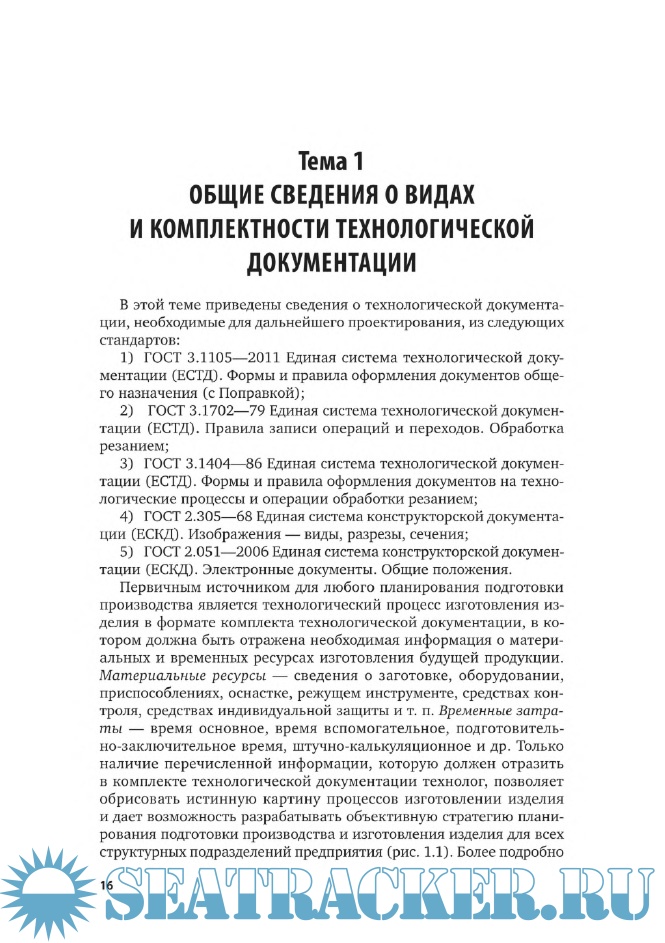 Тема 1
ОБЩИЕ СВЕДЕНИЯ О ВИДАХ И КОМПЛЕКТНОСТИ ТЕХНОЛОГИЧЕСКОЙ ДОКУМЕНТАЦИИ

В этой теме приведены сведения о технологической документации, необходимые для дальнейшего проектирования, из следующих стандартов:

1) ГОСТ 3.1105—2011 Единая система технологической документации (ЕСТД). Формы и правила оформления документов общего назначения (с Поправкой);

2) ГОСТ 3.1702—79 Единая система технологической документации (ЕСТД). Правила записи операций и переходов. Обработка резанием;

3) ГОСТ 3.1404—86 Единая система технологической документации (ЕСТД). Формы и правила оформления документов на технологические процессы и операции обработки резанием;

4) ГОСТ 2.305—68 Единая система конструкторской документации (ЕСКД). Изображения — виды, разрезы, сечения;

5) ГОСТ 2.051—2006 Единая система конструкторской документации (ЕСКД). Электронные документы. Общие положения.

Первичным источником для любого планирования подготовки производства является технологический процесс изготовления изделия в формате комплекта технологической документации, в котором должна быть отражена необходимая информация о материальных и временных ресурсах изготовления будущей продукции. Материальные ресурсы — сведения о заготовке, оборудовании, приспособлениях, оснастке, режущем инструменте, средствах контроля, средствах индивидуальной защиты и т. п. Временные затраты — время основное, время вспомогательное, подготовительно-заключительное время, штучно-калькуляционное и др. Только наличие перечисленной информации, которую должен отразить в комплекте технологической документации технолог, позволяет обрисовать истинную картину процессов изготовлении изделия и дает возможность разрабатывать объективную стратегию планирования подготовки производства и изготовления изделия для всех структурных подразделений предприятия (рис. 1.1). Более подробно

16

SEATRACKER.RU